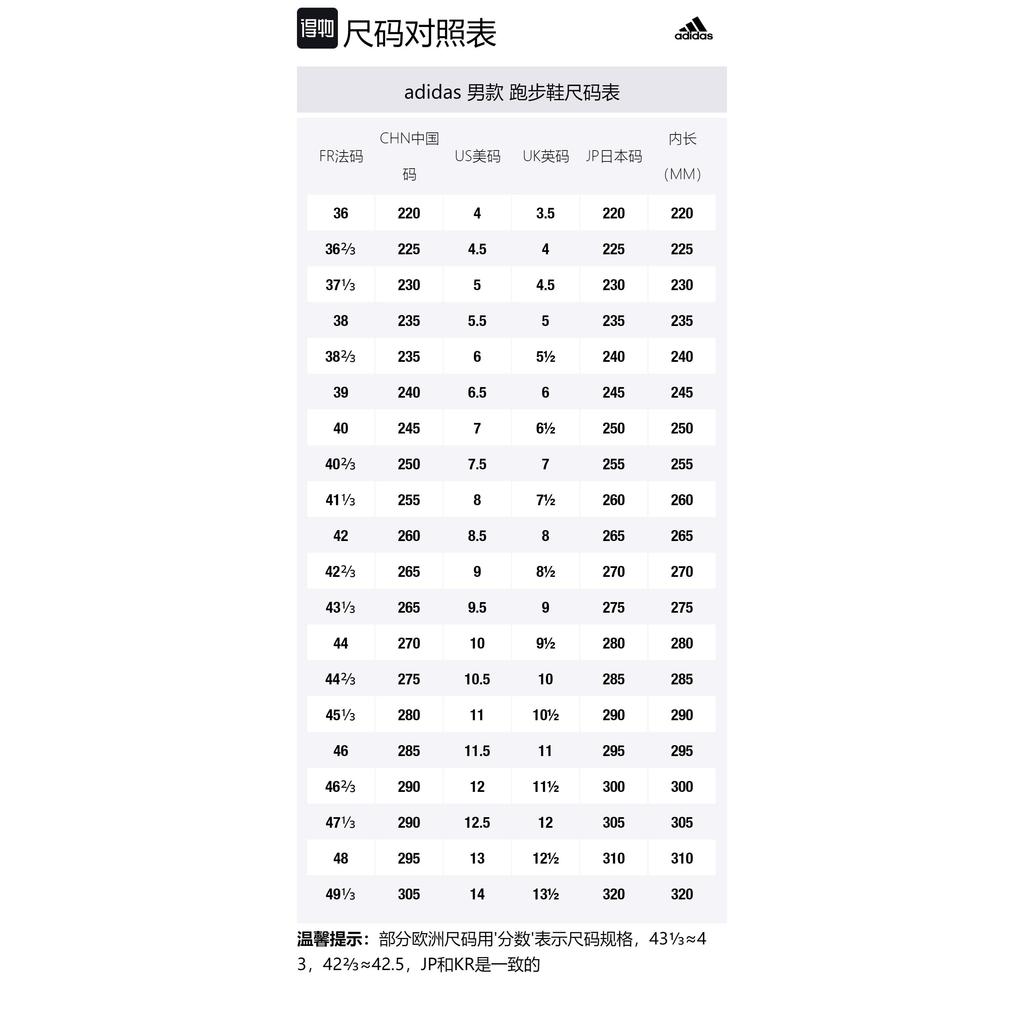 得物 尺码对照表

adidas

adidas 男款 跑步鞋尺码表

| FR法码 | CHN中国码 | US美码 | UK英码 | JP日本码 | 内长(MM) |
|---|---|---|---|---|---|
| 36 | 220 | 4 | 3.5 | 220 | 220 |
| 36⅔ | 225 | 4.5 | 4 | 225 | 225 |
| 37⅓ | 230 | 5 | 4.5 | 230 | 230 |
| 38 | 235 | 5.5 | 5 | 235 | 235 |
| 38⅔ | 235 | 6 | 5½ | 240 | 240 |
| 39 | 240 | 6.5 | 6 | 245 | 245 |
| 40 | 245 | 7 | 6½ | 250 | 250 |
| 40⅔ | 250 | 7.5 | 7 | 255 | 255 |
| 41⅓ | 255 | 8 | 7½ | 260 | 260 |
| 42 | 260 | 8.5 | 8 | 265 | 265 |
| 42⅔ | 265 | 9 | 8½ | 270 | 270 |
| 43⅓ | 265 | 9.5 | 9 | 275 | 275 |
| 44 | 270 | 10 | 9½ | 280 | 280 |
| 44⅔ | 275 | 10.5 | 10 | 285 | 285 |
| 45⅓ | 280 | 11 | 10½ | 290 | 290 |
| 46 | 285 | 11.5 | 11 | 295 | 295 |
| 46⅔ | 290 | 12 | 11½ | 300 | 300 |
| 47⅓ | 290 | 12.5 | 12 | 305 | 305 |
| 48 | 295 | 13 | 12½ | 310 | 310 |
| 49⅓ | 305 | 14 | 13½ | 320 | 320 |

温馨提示：部分欧洲尺码用'分数'表示尺码规格，43⅓≈43，42⅔≈42.5，JP和KR是一致的